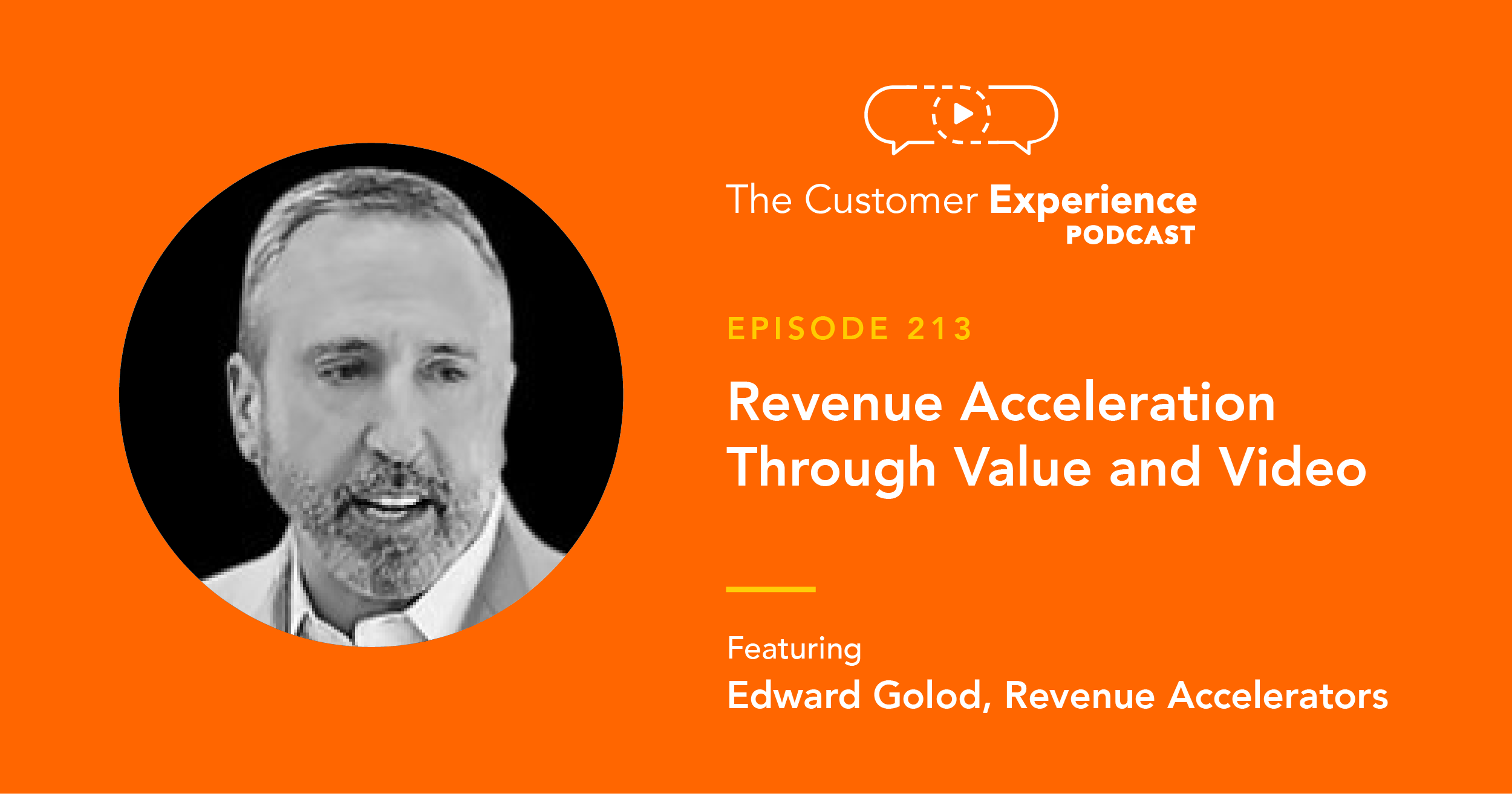 The Customer Experience
PODCAST

EPISODE 213

Revenue Acceleration Through Value and Video

Featuring
Edward Golod, Revenue Accelerators